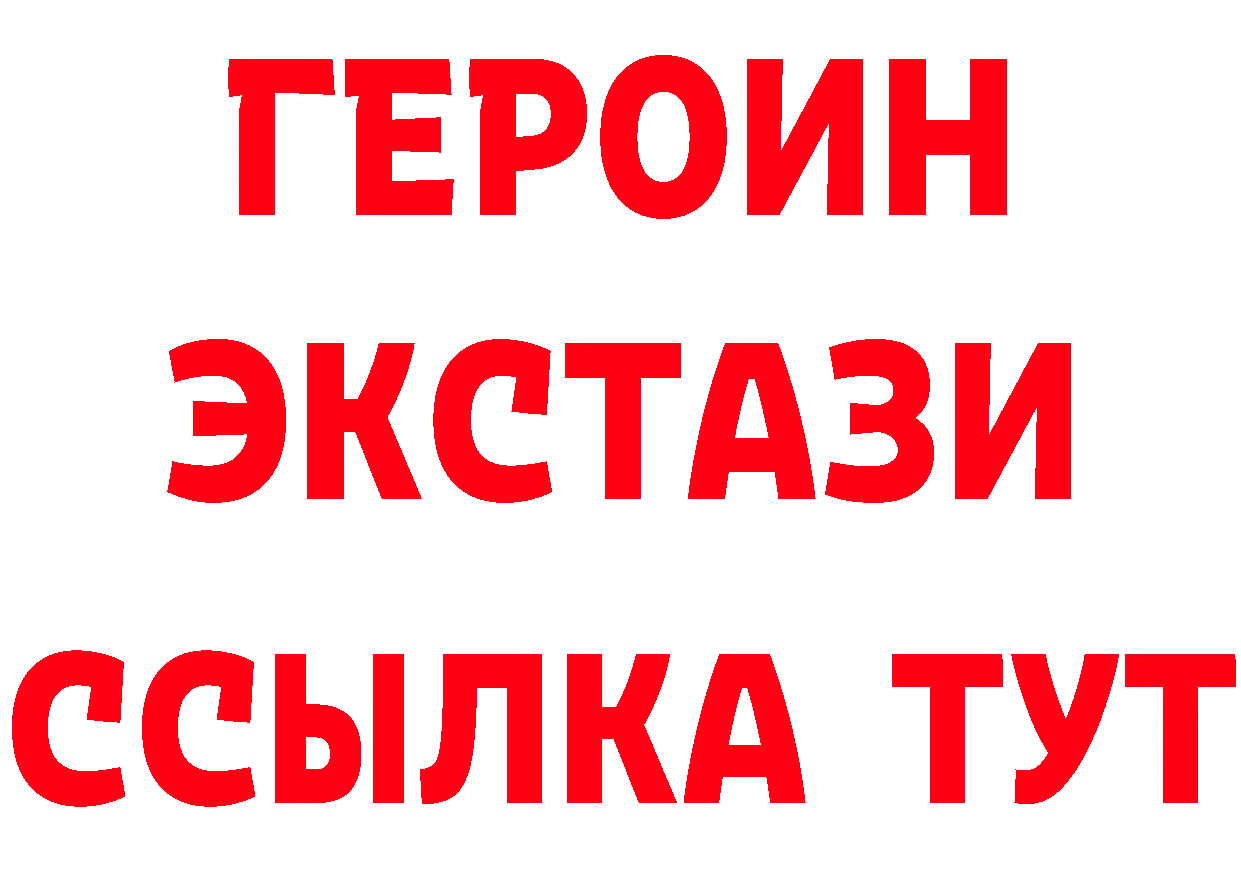 ГЕРОИН
ЭКСТАЗИ
ССЫЛКА ТУТ